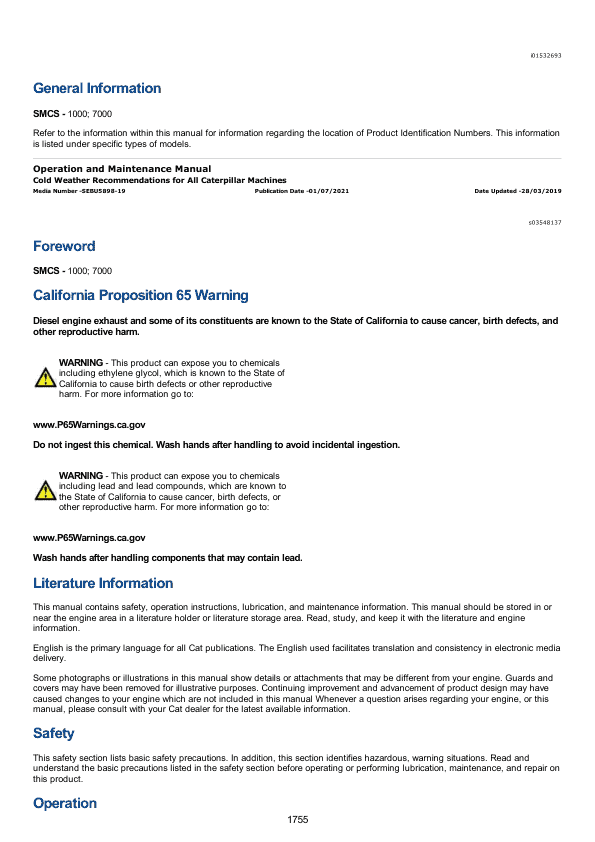 i01532693

General Information

SMCS - 1000; 7000

Refer to the information within this manual for information regarding the location of Product Identification Numbers. This information is listed under specific types of models.

Operation and Maintenance Manual
Cold Weather Recommendations for All Caterpillar Machines
Media Number -SEBU5898-19 Publication Date -01/07/2021 Date Updated -28/03/2019

i03548137

Foreword

SMCS - 1000; 7000

California Proposition 65 Warning

Diesel engine exhaust and some of its constituents are known to the State of California to cause cancer, birth defects, and other reproductive harm.

WARNING - This product can expose you to chemicals including ethylene glycol, which is known to the State of California to cause birth defects or other reproductive harm. For more information go to:

www.P65Warnings.ca.gov

Do not ingest this chemical. Wash hands after handling to avoid incidental ingestion.

WARNING - This product can expose you to chemicals including lead and lead compounds, which are known to the State of California to cause cancer, birth defects, or other reproductive harm. For more information go to:

www.P65Warnings.ca.gov

Wash hands after handling components that may contain lead.

Literature Information

This manual contains safety, operation instructions, lubrication, and maintenance information. This manual should be stored in or near the engine area in a literature holder or literature storage area. Read, study, and keep it with the literature and engine information.

English is the primary language for all Cat publications. The English used facilitates translation and consistency in electronic media delivery.

Some photographs or illustrations in this manual show details or attachments that may be different from your engine. Guards and covers may have been removed for illustrative purposes. Continuing improvement and advancement of product design may have caused changes to your engine which are not included in this manual Whenever a question arises regarding your engine, or this manual, please consult with your Cat dealer for the latest available information.

Safety

This safety section lists basic safety precautions. In addition, this section identifies hazardous, warning situations. Read and understand the basic precautions listed in the safety section before operating or performing lubrication, maintenance, and repair on this product.

Operation

1755